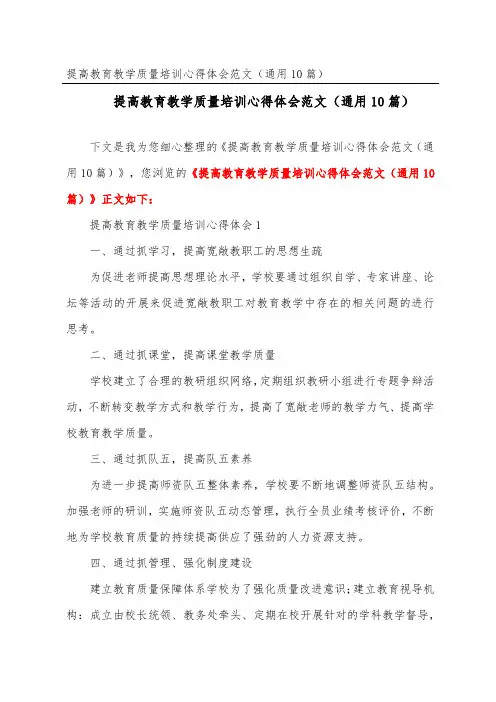 提高教育教学质量培训心得体会范文（通用10篇）

提高教育教学质量培训心得体会范文（通用10篇）

下文是我为您细心整理的《提高教育教学质量培训心得体会范文（通用10篇）》，您浏览的《提高教育教学质量培训心得体会范文（通用10篇）》正文如下：

提高教育教学质量培训心得体会1

一、通过抓学习，提高宽敞教职工的思想生疏

为促进老师提高思想理论水平，学校要通过组织自学、专家讲座、论坛等活动的开展来促进宽敞教职工对教育教学中存在的相关问题的进行思考。

二、通过抓课堂，提高课堂教学质量

学校建立了合理的教研组织网络，定期组织教研小组进行专题争辩活动，不断转变教学方式和教学行为，提高了宽敞老师的教学力气、提高学校教育教学质量。

三、通过抓队五，提高队五素养

为进一步提高师资队五整体素养，学校要不断地调整师资队五结构。加强老师的研训，实施师资队五动态管理，执行全员业绩考核评价，不断地为学校教育质量的持续提高供应了强劲的人力资源支持。

四、通过抓管理、强化制度建设

建立教育质量保障体系学校为了强化质量改进意识；建立教育视导机构：成立由校长统领、教务处牵头、定期在校开展针对的学科教学督导，